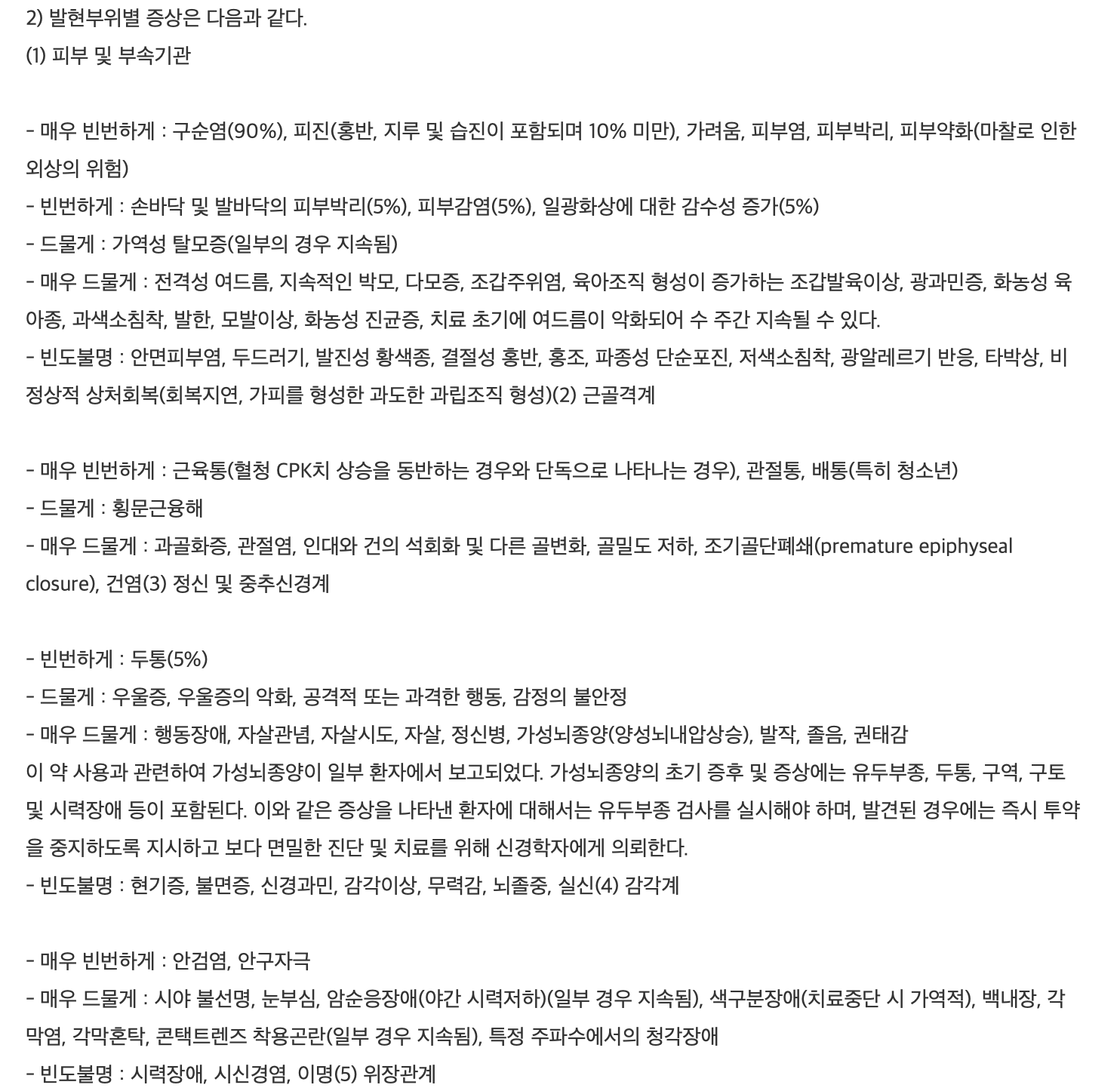 2) 발현부위별 증상은 다음과 같다.
(1) 피부 및 부속기관

- 매우 빈번하게 : 구순염(90%), 피진(홍반, 지루 및 습진이 포함되며 10% 미만), 가려움, 피부염, 피부박리, 피부약화(마찰로 인한 외상의 위험)
- 빈번하게 : 손바닥 및 발바닥의 피부박리(5%), 피부감염(5%), 일광화상에 대한 감수성 증가(5%)
- 드물게 : 가역성 탈모증(일부의 경우 지속됨)
- 매우 드물게 : 전격성 여드름, 지속적인 박모, 다모증, 조갑주위염, 육아조직 형성이 증가하는 조갑발육이상, 광과민증, 화농성 육아종, 과색소침착, 발한, 모발이상, 화농성 진균증, 치료 초기에 여드름이 악화되어 수 주간 지속될 수 있다.
- 빈도불명 : 안면피부염, 두드러기, 발진성 황색종, 결절성 홍반, 홍조, 파종성 단순포진, 저색소침착, 광알레르기 반응, 타박상, 비정상적 상처회복(회복지연, 가피를 형성한 과도한 과립조직 형성)(2) 근골격계

- 매우 빈번하게 : 근육통(혈청 CPK치 상승을 동반하는 경우와 단독으로 나타나는 경우), 관절통, 배통(특히 청소년)
- 드물게 : 횡문근융해
- 매우 드물게 : 과골화증, 관절염, 인대와 건의 석회화 및 다른 골변화, 골밀도 저하, 조기골단폐쇄(premature epiphyseal closure), 건염(3) 정신 및 중추신경계

- 빈번하게 : 두통(5%)
- 드물게 : 우울증, 우울증의 악화, 공격적 또는 과격한 행동, 감정의 불안정
- 매우 드물게 : 행동장애, 자살관념, 자살시도, 자살, 정신병, 가성뇌종양(양성뇌내압상승), 발작, 졸음, 권태감
이 약 사용과 관련하여 가성뇌종양이 일부 환자에서 보고되었다. 가성뇌종양의 초기 증후 및 증상에는 유두부종, 두통, 구역, 구토 및 시력장애 등이 포함된다. 이와 같은 증상을 나타낸 환자에 대해서는 유두부종 검사를 실시해야 하며, 발견된 경우에는 즉시 투약을 중지하도록 지시하고 보다 면밀한 진단 및 치료를 위해 신경학자에게 의뢰한다.
- 빈도불명 : 현기증, 불면증, 신경과민, 감각이상, 무력감, 뇌졸중, 실신(4) 감각계

- 매우 빈번하게 : 안검염, 안구자극
- 매우 드물게 : 시야 불선명, 눈부심, 암순응장애(야간 시력저하)(일부 경우 지속됨), 색구분장애(치료중단 시 가역적), 백내장, 각막염, 각막혼탁, 콘택트렌즈 착용곤란(일부 경우 지속됨), 특정 주파수에서의 청각장애
- 빈도불명 : 시력장애, 시신경염, 이명(5) 위장관계